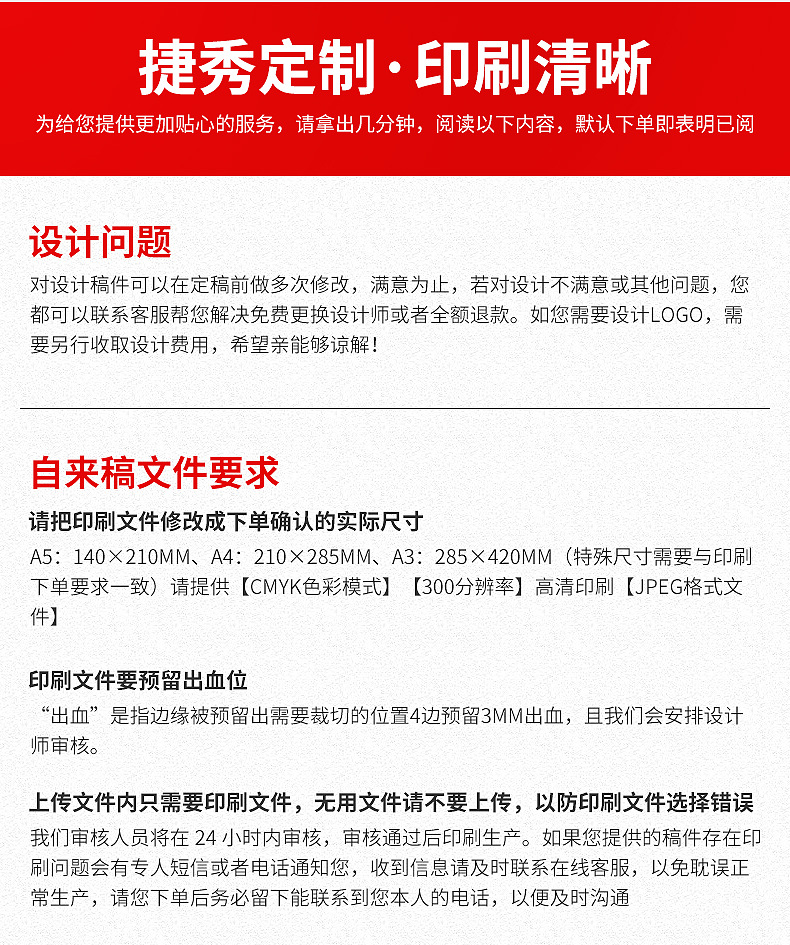 捷秀定制·印刷清晰

为给您提供更加贴心的服务，请拿出几分钟，阅读以下内容，默认下单即表明已阅

设计问题

对设计稿件可以在定稿前做多次修改，满意为止，若对设计不满意或其他问题，您都可以联系客服帮您解决免费更换设计师或者全额退款。如您需要设计LOGO，需要另行收取设计费用，希望亲能够谅解！

自来稿文件要求

请把印刷文件修改成下单确认的实际尺寸

A5：140×210MM、A4：210×285MM、A3：285×420MM（特殊尺寸需要与印刷下单要求一致）请提供【CMYK色彩模式】【300分辨率】高清印刷【JPEG格式文件】

印刷文件要预留出血位

“出血”是指边缘被预留出需要裁切的位置4边预留3MM出血，且我们会安排设计师审核。

上传文件内只需要印刷文件，无用文件请不要上传，以防印刷文件选择错误

我们审核人员将在 24 小时内审核，审核通过后印刷生产。如果您提供的稿件存在印刷问题会有专人短信或者电话通知您，收到信息请及时联系在线客服，以免耽误正常生产，请您下单后务必留下能联系到您本人的电话，以便及时沟通